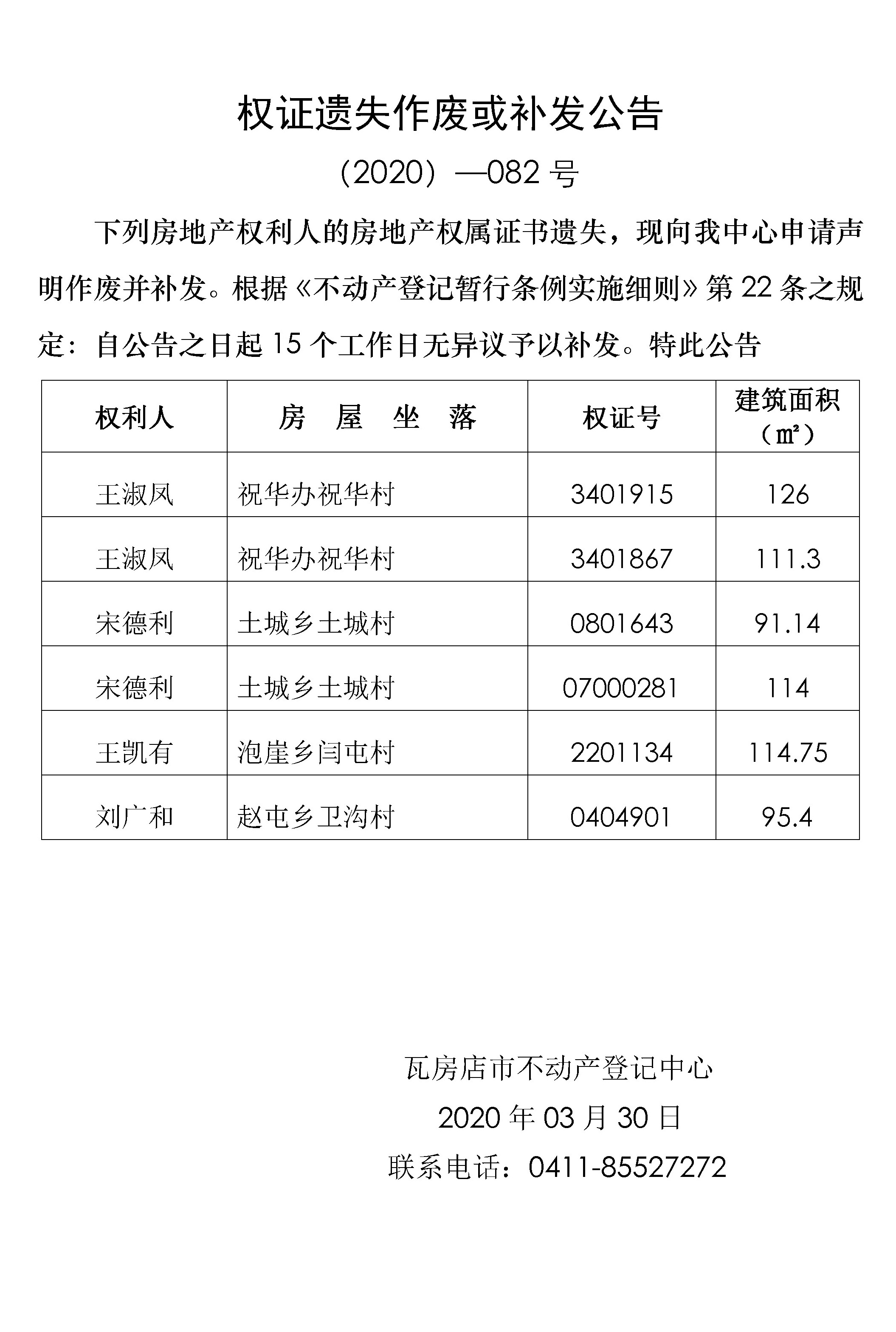 权证遗失作废或补发公告

（2020）—082 号

下列房地产权利人的房地产权属证书遗失，现向我中心申请声明作废并补发。根据《不动产登记暂行条例实施细则》第 22 条之规定：自公告之日起 15 个工作日无异议予以补发。特此公告

| 权利人 | 房 屋 坐 落 | 权证号 | 建筑面积（㎡） |
|---|---|---|---|
| 王淑凤 | 祝华办祝华村 | 3401915 | 126 |
| 王淑凤 | 祝华办祝华村 | 3401867 | 111.3 |
| 宋德利 | 土城乡土城村 | 0801643 | 91.14 |
| 宋德利 | 土城乡土城村 | 07000281 | 114 |
| 王凯有 | 泡崖乡闫屯村 | 2201134 | 114.75 |
| 刘广和 | 赵屯乡卫沟村 | 0404901 | 95.4 |

瓦房店市不动产登记中心

2020 年 03 月 30 日

联系电话：0411-85527272